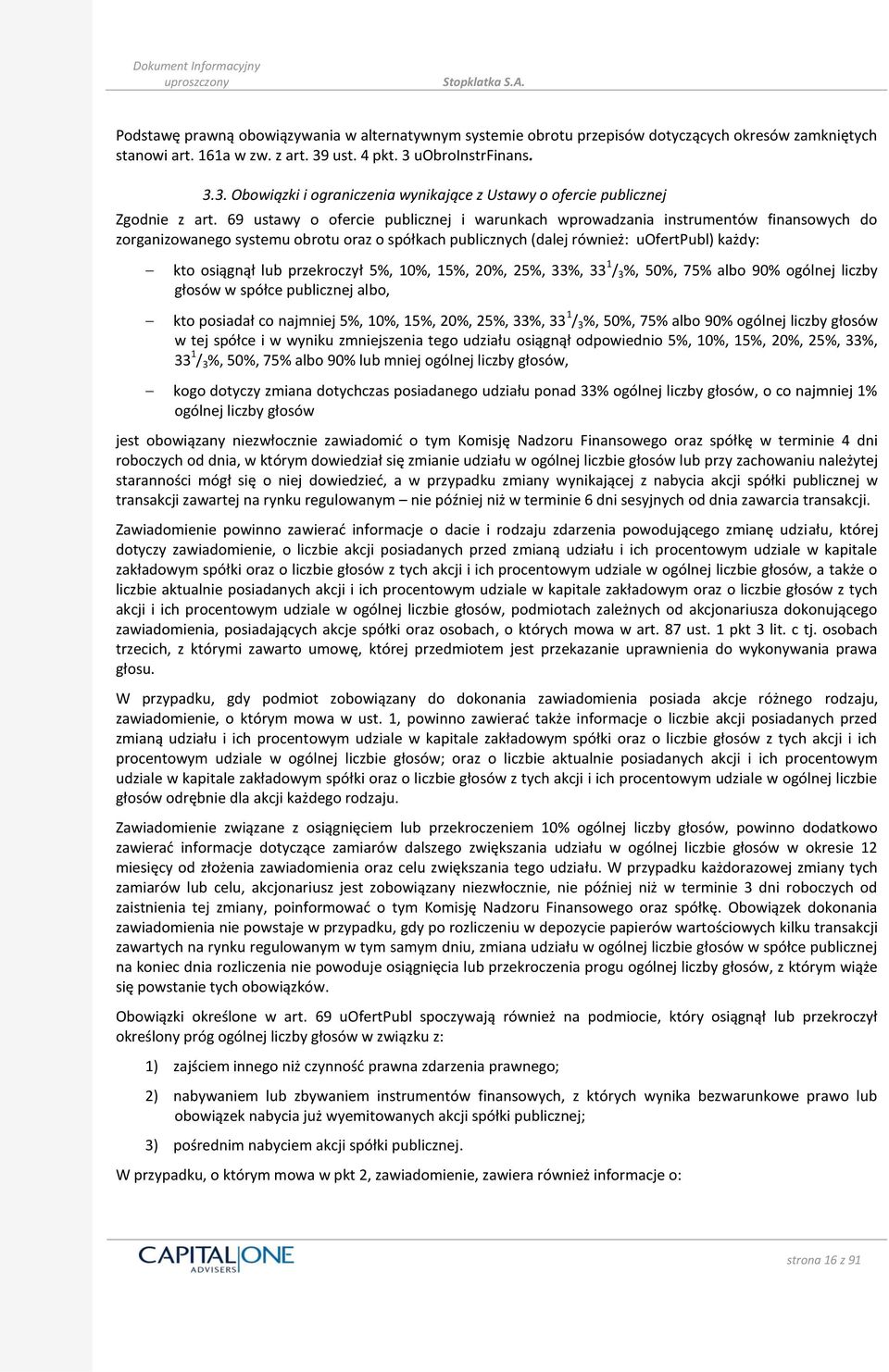 Dokument Informacyjny
uproszczony
Stopklatka S.A.

Podstawę prawną obowiązywania w alternatywnym systemie obrotu przepisów dotyczących okresów zamkniętych stanowi art. 161a w zw. z art. 39 ust. 4 pkt. 3 uObroInstrFinans.

3.3. Obowiązki i ograniczenia wynikające z Ustawy o ofercie publicznej

Zgodnie z art. 69 ustawy o ofercie publicznej i warunkach wprowadzania instrumentów finansowych do zorganizowanego systemu obrotu oraz o spółkach publicznych (dalej również: uOfertPubl) każdy:

– kto osiągnął lub przekroczył 5%, 10%, 15%, 20%, 25%, 33%, 33 $^1/_3$%, 50%, 75% albo 90% ogólnej liczby głosów w spółce publicznej albo,

– kto posiadał co najmniej 5%, 10%, 15%, 20%, 25%, 33%, 33 $^1/_3$%, 50%, 75% albo 90% ogólnej liczby głosów w tej spółce i w wyniku zmniejszenia tego udziału osiągnął odpowiednio 5%, 10%, 15%, 20%, 25%, 33%, 33 $^1/_3$%, 50%, 75% albo 90% lub mniej ogólnej liczby głosów,

– kogo dotyczy zmiana dotychczas posiadanego udziału ponad 33% ogólnej liczby głosów, o co najmniej 1% ogólnej liczby głosów

jest obowiązany niezwłocznie zawiadomić o tym Komisję Nadzoru Finansowego oraz spółkę w terminie 4 dni roboczych od dnia, w którym dowiedział się zmianie udziału w ogólnej liczbie głosów lub przy zachowaniu należytej staranności mógł się o niej dowiedzieć, a w przypadku zmiany wynikającej z nabycia akcji spółki publicznej w transakcji zawartej na rynku regulowanym – nie później niż w terminie 6 dni sesyjnych od dnia zawarcia transakcji.

Zawiadomienie powinno zawierać informacje o dacie i rodzaju zdarzenia powodującego zmianę udziału, której dotyczy zawiadomienie, o liczbie akcji posiadanych przed zmianą udziału i ich procentowym udziale w kapitale zakładowym spółki oraz o liczbie głosów z tych akcji i ich procentowym udziale w ogólnej liczbie głosów, a także o liczbie aktualnie posiadanych akcji i ich procentowym udziale w kapitale zakładowym oraz o liczbie głosów z tych akcji i ich procentowym udziale w ogólnej liczbie głosów, podmiotach zależnych od akcjonariusza dokonującego zawiadomienia, posiadających akcje spółki oraz osobach, o których mowa w art. 87 ust. 1 pkt 3 lit. c tj. osobach trzecich, z którymi zawarto umowę, której przedmiotem jest przekazanie uprawnienia do wykonywania prawa głosu.

W przypadku, gdy podmiot zobowiązany do dokonania zawiadomienia posiada akcje różnego rodzaju, zawiadomienie, o którym mowa w ust. 1, powinno zawierać także informacje o liczbie akcji posiadanych przed zmianą udziału i ich procentowym udziale w kapitale zakładowym spółki oraz o liczbie głosów z tych akcji i ich procentowym udziale w ogólnej liczbie głosów; oraz o liczbie aktualnie posiadanych akcji i ich procentowym udziale w kapitale zakładowym spółki oraz o liczbie głosów z tych akcji i ich procentowym udziale w ogólnej liczbie głosów odrębnie dla akcji każdego rodzaju.

Zawiadomienie związane z osiągnięciem lub przekroczeniem 10% ogólnej liczby głosów, powinno dodatkowo zawierać informacje dotyczące zamiarów dalszego zwiększania udziału w ogólnej liczbie głosów w okresie 12 miesięcy od złożenia zawiadomienia oraz celu zwiększania tego udziału. W przypadku każdorazowej zmiany tych zamiarów lub celu, akcjonariusz jest zobowiązany niezwłocznie, nie później niż w terminie 3 dni roboczych od zaistnienia tej zmiany, poinformować o tym Komisję Nadzoru Finansowego oraz spółkę. Obowiązek dokonania zawiadomienia nie powstaje w przypadku, gdy po rozliczeniu w depozycie papierów wartościowych kilku transakcji zawartych na rynku regulowanym w tym samym dniu, zmiana udziału w ogólnej liczbie głosów w spółce publicznej na koniec dnia rozliczenia nie powoduje osiągnięcia lub przekroczenia progu ogólnej liczby głosów, z którym wiąże się powstanie tych obowiązków.

Obowiązki określone w art. 69 uOfertPubl spoczywają również na podmiocie, który osiągnął lub przekroczył określony próg ogólnej liczby głosów w związku z:

1) zajściem innego niż czynność prawna zdarzenia prawnego;

2) nabywaniem lub zbywaniem instrumentów finansowych, z których wynika bezwarunkowe prawo lub obowiązek nabycia już wyemitowanych akcji spółki publicznej;

3) pośrednim nabyciem akcji spółki publicznej.

W przypadku, o którym mowa w pkt 2, zawiadomienie, zawiera również informacje o:

CAPITAL ONE ADVISERS
strona 16 z 91